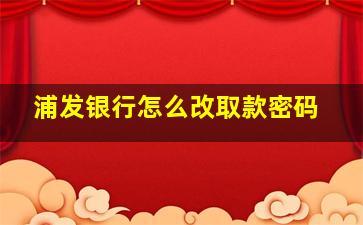 浦发银行怎么改取款密码